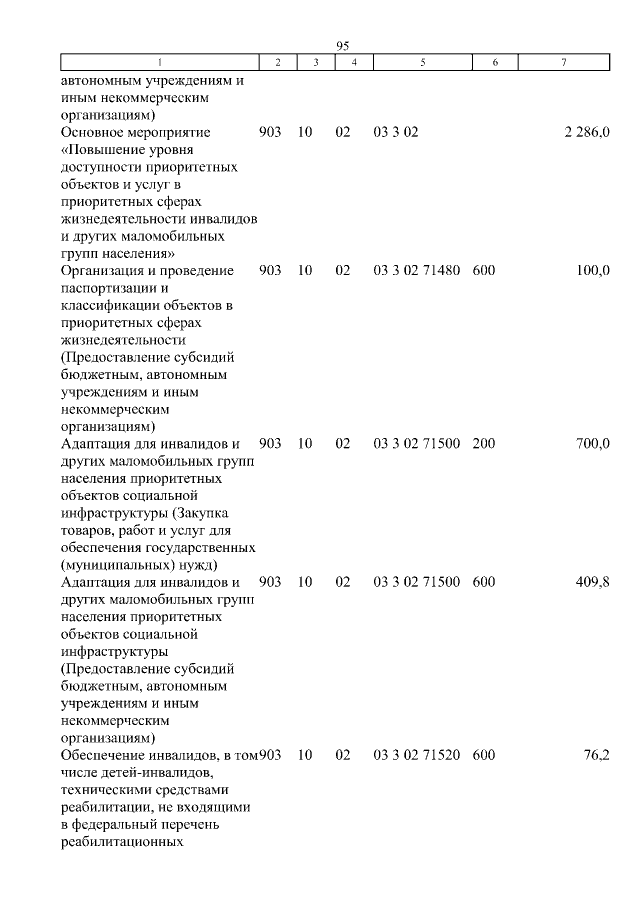 95

| 1 | 2 | 3 | 4 | 5 | 6 | 7 |
|---|---|---|---|---|---|---|
| автономным учреждениям и иным некоммерческим организациям) | | | | | | |
| Основное мероприятие «Повышение уровня доступности приоритетных объектов и услуг в приоритетных сферах жизнедеятельности инвалидов и других маломобильных групп населения» | 903 | 10 | 02 | 03 3 02 | | 2 286,0 |
| Организация и проведение паспортизации и классификации объектов в приоритетных сферах жизнедеятельности (Предоставление субсидий бюджетным, автономным учреждениям и иным некоммерческим организациям) | 903 | 10 | 02 | 03 3 02 71480 | 600 | 100,0 |
| Адаптация для инвалидов и других маломобильных групп населения приоритетных объектов социальной инфраструктуры (Закупка товаров, работ и услуг для обеспечения государственных (муниципальных) нужд) | 903 | 10 | 02 | 03 3 02 71500 | 200 | 700,0 |
| Адаптация для инвалидов и других маломобильных групп населения приоритетных объектов социальной инфраструктуры (Предоставление субсидий бюджетным, автономным учреждениям и иным некоммерческим организациям) | 903 | 10 | 02 | 03 3 02 71500 | 600 | 409,8 |
| Обеспечение инвалидов, в том числе детей-инвалидов, техническими средствами реабилитации, не входящими в федеральный перечень реабилитационных | 903 | 10 | 02 | 03 3 02 71520 | 600 | 76,2 |